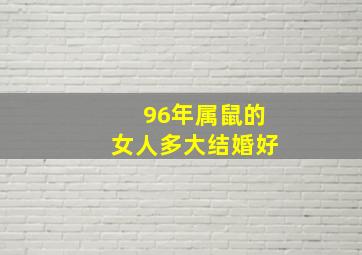 96年属鼠的
女人多大结婚好